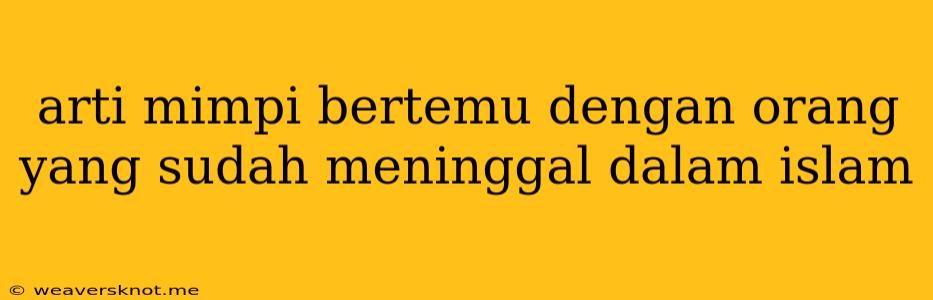 arti mimpi bertemu dengan orang yang sudah meninggal dalam islam

© weaversknot.me